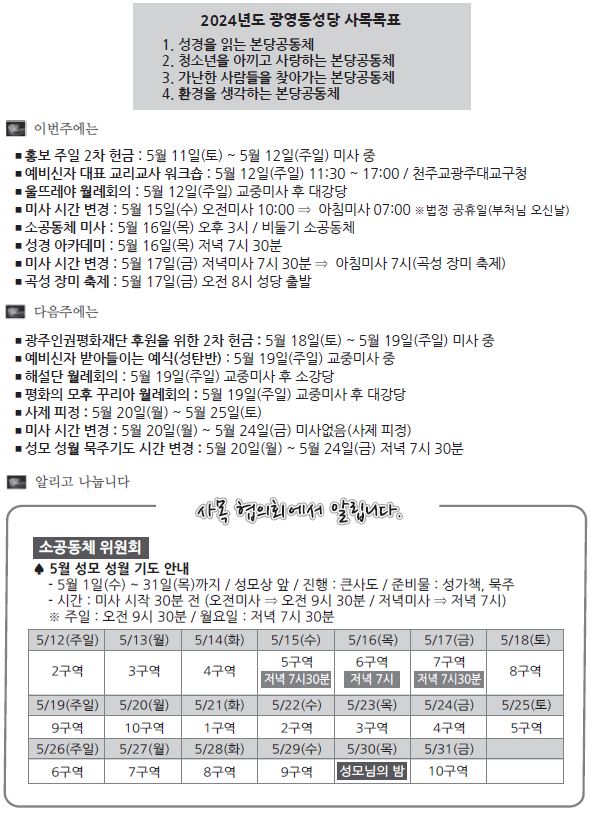 2024년도 광영동성당 사목목표

1. 성경을 읽는 본당공동체
2. 청소년을 아끼고 사랑하는 본당공동체
3. 가난한 사람들을 찾아가는 본당공동체
4. 환경을 생각하는 본당공동체

이번주에는

■ 홍보 주일 2차 헌금 : 5월 11일(토) ~ 5월 12일(주일) 미사 중
■ 예비신자 대표 교리교사 워크숍 : 5월 12일(주일) 11:30 ~ 17:00 / 천주교광주대교구청
■ 울뜨레야 월례회의 : 5월 12일(주일) 교중미사 후 대강당
■ 미사 시간 변경 : 5월 15일(수) 오전미사 10:00 ⇒ 아침미사 07:00 ※법정 공휴일(부처님 오신날)
■ 소공동체 미사 : 5월 16일(목) 오후 3시 / 비둘기 소공동체
■ 성경 아카데미 : 5월 16일(목) 저녁 7시 30분
■ 미사 시간 변경 : 5월 17일(금) 저녁미사 7시 30분 ⇒ 아침미사 7시(곡성 장미 축제)
■ 곡성 장미 축제 : 5월 17일(금) 오전 8시 성당 출발

다음주에는

■ 광주인권평화재단 후원을 위한 2차 헌금 : 5월 18일(토) ~ 5월 19일(주일) 미사 중
■ 예비신자 받아들이는 예식(성탄반) : 5월 19일(주일) 교중미사 중
■ 해설단 월례회의 : 5월 19일(주일) 교중미사 후 소강당
■ 평화의 모후 꾸리아 월례회의 : 5월 19일(주일) 교중미사 후 대강당
■ 사제 피정 : 5월 20일(월) ~ 5월 25일(토)
■ 미사 시간 변경 : 5월 20일(월) ~ 5월 24일(금) 미사없음(사제 피정)
■ 성모 성월 묵주기도 시간 변경 : 5월 20일(월) ~ 5월 24일(금) 저녁 7시 30분

알리고 나눕니다

사목 협의회에서 알립니다.

소공동체 위원회

♠ 5월 성모 성월 기도 안내
- 5월 1일(수) ~ 31일(목)까지 / 성모상 앞 / 진행 : 큰사도 / 준비물 : 성가책, 묵주
- 시간 : 미사 시작 30분 전 (오전미사 ⇒ 오전 9시 30분 / 저녁미사 ⇒ 저녁 7시)
※ 주일 : 오전 9시 30분 / 월요일 : 저녁 7시 30분

| 5/12(주일) | 5/13(월) | 5/14(화) | 5/15(수) | 5/16(목) | 5/17(금) | 5/18(토) |
|---|---|---|---|---|---|---|
| 2구역 | 3구역 | 4구역 | 5구역 저녁 7시30분 | 6구역 저녁 7시 | 7구역 저녁 7시30분 | 8구역 |
| 5/19(주일) | 5/20(월) | 5/21(화) | 5/22(수) | 5/23(목) | 5/24(금) | 5/25(토) |
| 9구역 | 10구역 | 1구역 | 2구역 | 3구역 | 4구역 | 5구역 |
| 5/26(주일) | 5/27(월) | 5/28(화) | 5/29(수) | 5/30(목) | 5/31(금) | |
| 6구역 | 7구역 | 8구역 | 9구역 | 성모님의 밤 | 10구역 | |